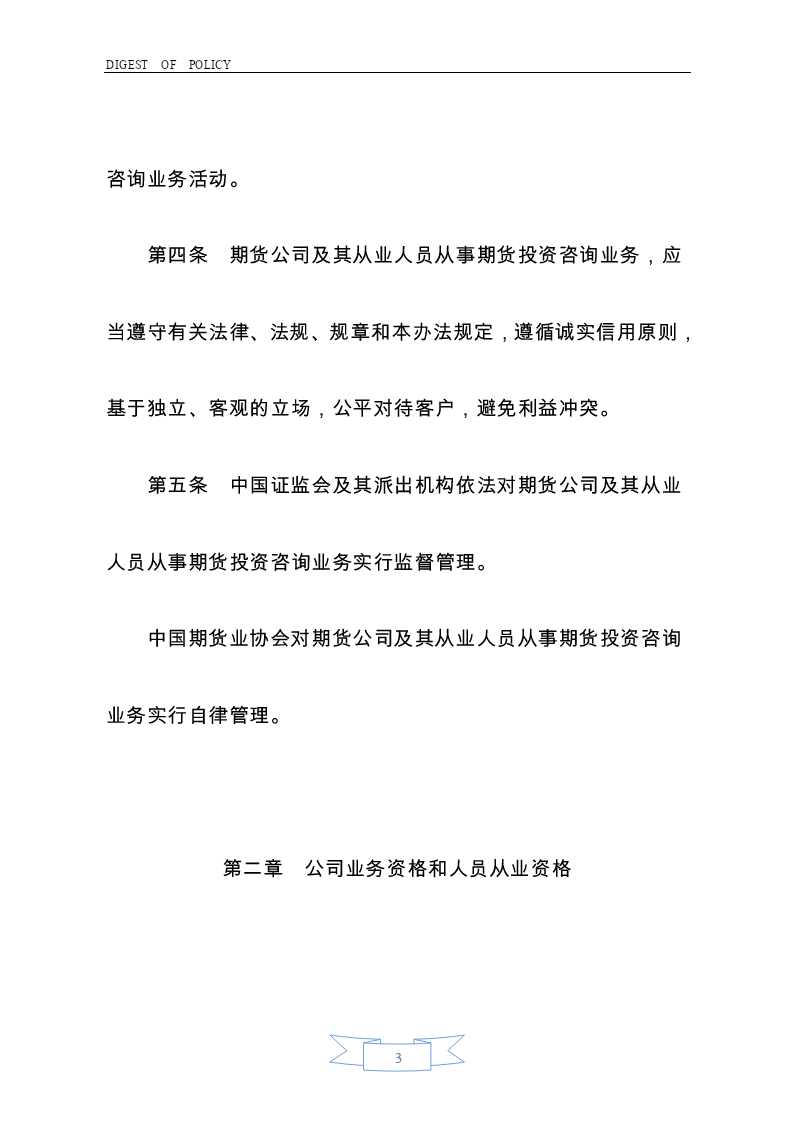 DIGEST OF POLICY

咨询业务活动。

第四条 期货公司及其从业人员从事期货投资咨询业务，应当遵守有关法律、法规、规章和本办法规定，遵循诚实信用原则，基于独立、客观的立场，公平对待客户，避免利益冲突。

第五条 中国证监会及其派出机构依法对期货公司及其从业人员从事期货投资咨询业务实行监督管理。

中国期货业协会对期货公司及其从业人员从事期货投资咨询业务实行自律管理。

第二章 公司业务资格和人员从业资格

3